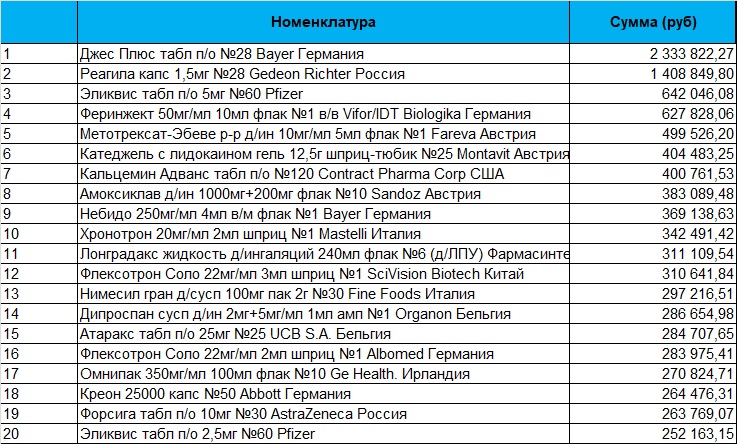 |  | Номенклатура | Сумма (руб) |
|---|---|---|
| 1 | Джес Плюс табл п/о №28 Bayer Германия | 2 333 822,27 |
| 2 | Реагила капс 1,5мг №28 Gedeon Richter Россия | 1 408 849,80 |
| 3 | Эликвис табл п/о 5мг №60 Pfizer | 642 046,08 |
| 4 | Феринжект 50мг/мл 10мл флак №1 в/в Vifor/IDT Biologika Германия | 627 828,06 |
| 5 | Метотрексат-Эбеве р-р д/ин 10мг/мл 5мл флак №1 Fareva Австрия | 499 526,20 |
| 6 | Катеджель с лидокаином гель 12,5г шприц-тюбик №25 Montavit Австрия | 404 483,25 |
| 7 | Кальцемин Адванс табл п/о №120 Contract Pharma Corp США | 400 761,53 |
| 8 | Амоксиклав д/ин 1000мг+200мг флак №10 Sandoz Австрия | 383 089,48 |
| 9 | Небидо 250мг/мл 4мл в/м флак №1 Bayer Германия | 369 138,63 |
| 10 | Хронотрон 20мг/мл 2мл шприц №1 Mastelli Италия | 342 491,42 |
| 11 | Лонградакс жидкость д/ингаляций 240мл флак №6 (д/ЛПУ) Фармасинте | 311 109,54 |
| 12 | Флексотрон Соло 22мг/мл 3мл шприц №1 SciVision Biotech Китай | 310 641,84 |
| 13 | Нимесил гран д/сусп 100мг пак 2г №30 Fine Foods Италия | 297 216,51 |
| 14 | Дипроспан сусп д/ин 2мг+5мг/мл 1мл амп №1 Organon Бельгия | 286 654,98 |
| 15 | Атаракс табл п/о 25мг №25 UCB S.A. Бельгия | 284 707,65 |
| 16 | Флексотрон Соло 22мг/мл 2мл шприц №1 Albomed Германия | 283 975,41 |
| 17 | Омнипак 350мг/мл 100мл флак №10 Ge Health. Ирландия | 270 824,71 |
| 18 | Креон 25000 капс №50 Abbott Германия | 264 476,31 |
| 19 | Форсига табл п/о 10мг №30 AstraZeneca Россия | 263 769,07 |
| 20 | Эликвис табл п/о 2,5мг №60 Pfizer | 252 163,15 |